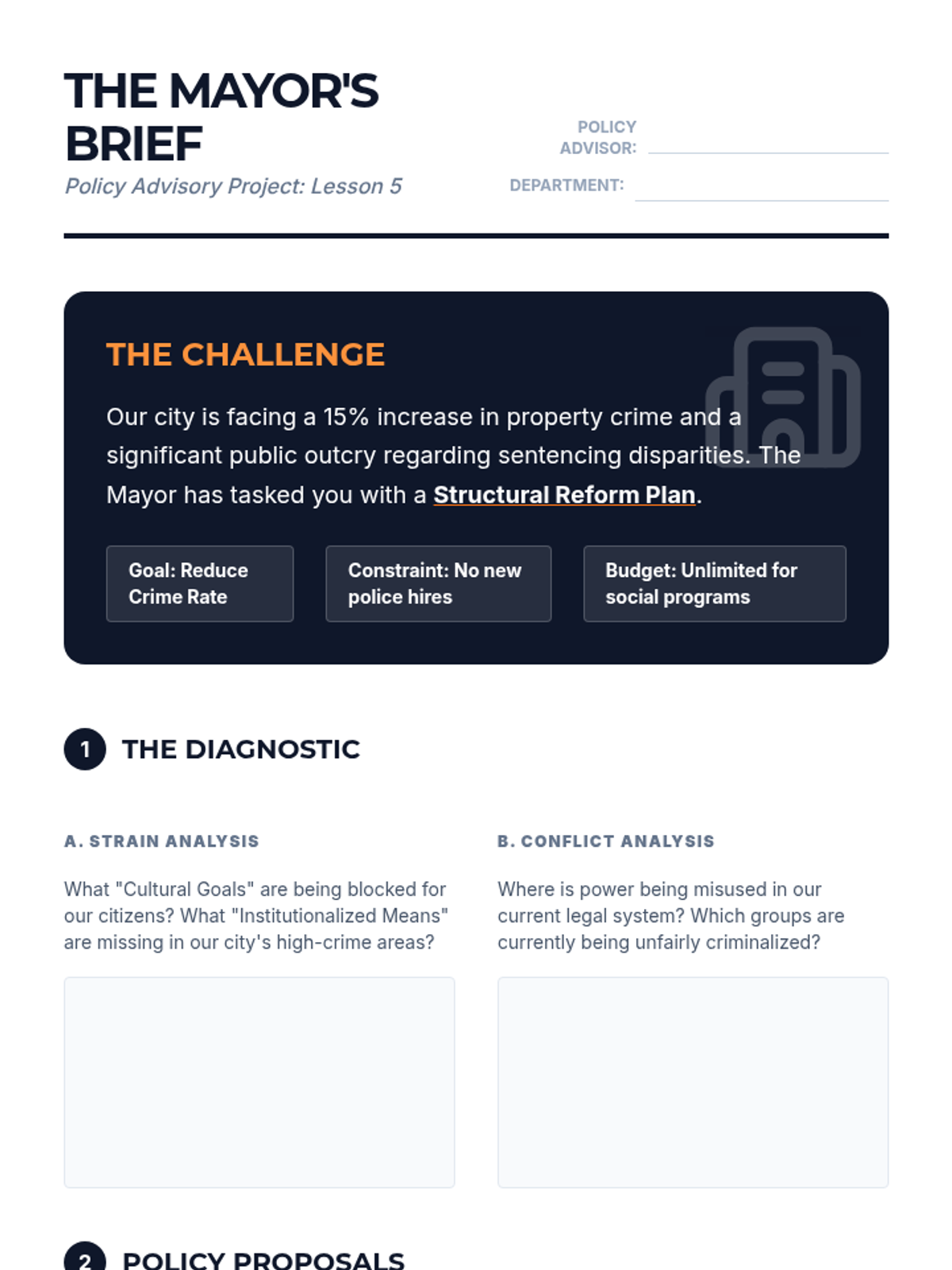 THE MAYOR'S BRIEF
Policy Advisory Project: Lesson 5

POLICY ADVISOR:
DEPARTMENT:

THE CHALLENGE

Our city is facing a 15% increase in property crime and a significant public outcry regarding sentencing disparities. The Mayor has tasked you with a Structural Reform Plan.

Goal: Reduce Crime Rate

Constraint: No new police hires

Budget: Unlimited for social programs

1 THE DIAGNOSTIC

A. STRAIN ANALYSIS

What "Cultural Goals" are being blocked for our citizens? What "Institutionalized Means" are missing in our city's high-crime areas?

B. CONFLICT ANALYSIS

Where is power being misused in our current legal system? Which groups are currently being unfairly criminalized?

2 POLICY PROPOSALS